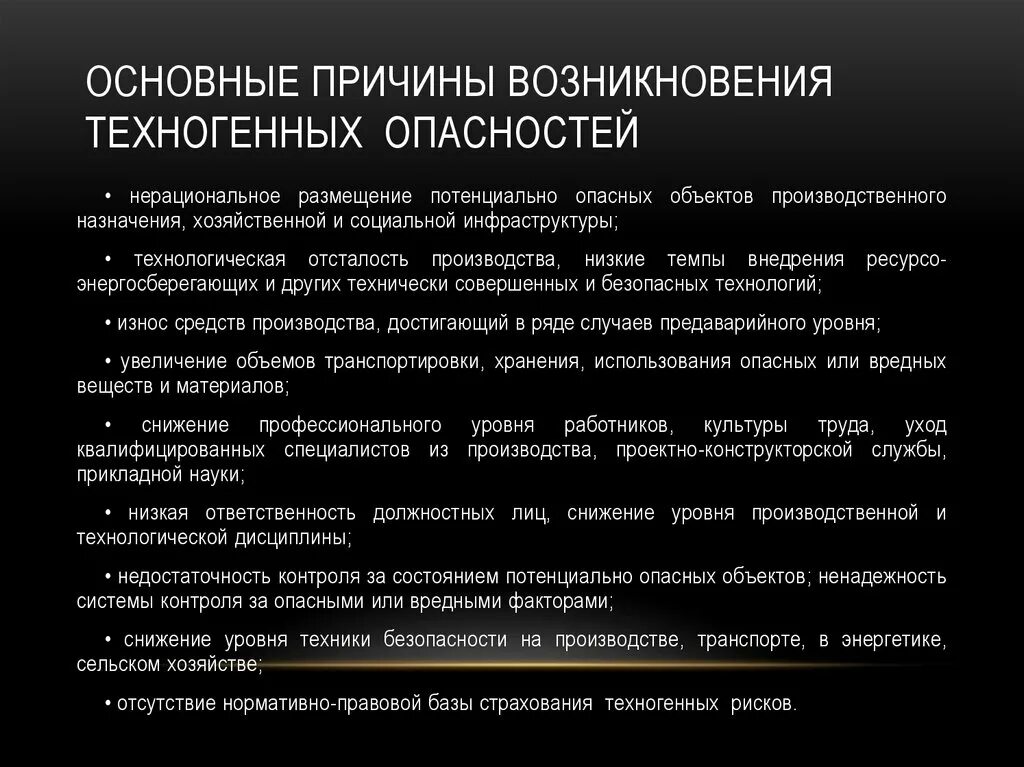 ОСНОВНЫЕ ПРИЧИНЫ ВОЗНИКНОВЕНИЯ ТЕХНОГЕННЫХ ОПАСНОСТЕЙ

• нерациональное размещение потенциально опасных объектов производственного назначения, хозяйственной и социальной инфраструктуры;

• технологическая отсталость производства, низкие темпы внедрения ресурсо-энергосберегающих и других технически совершенных и безопасных технологий;

• износ средств производства, достигающий в ряде случаев предаварийного уровня;

• увеличение объемов транспортировки, хранения, использования опасных или вредных веществ и материалов;

• снижение профессионального уровня работников, культуры труда, уход квалифицированных специалистов из производства, проектно-конструкторской службы, прикладной науки;

• низкая ответственность должностных лиц, снижение уровня производственной и технологической дисциплины;

• недостаточность контроля за состоянием потенциально опасных объектов; ненадежность системы контроля за опасными или вредными факторами;

• снижение уровня техники безопасности на производстве, транспорте, в энергетике, сельском хозяйстве;

• отсутствие нормативно-правовой базы страхования техногенных рисков.